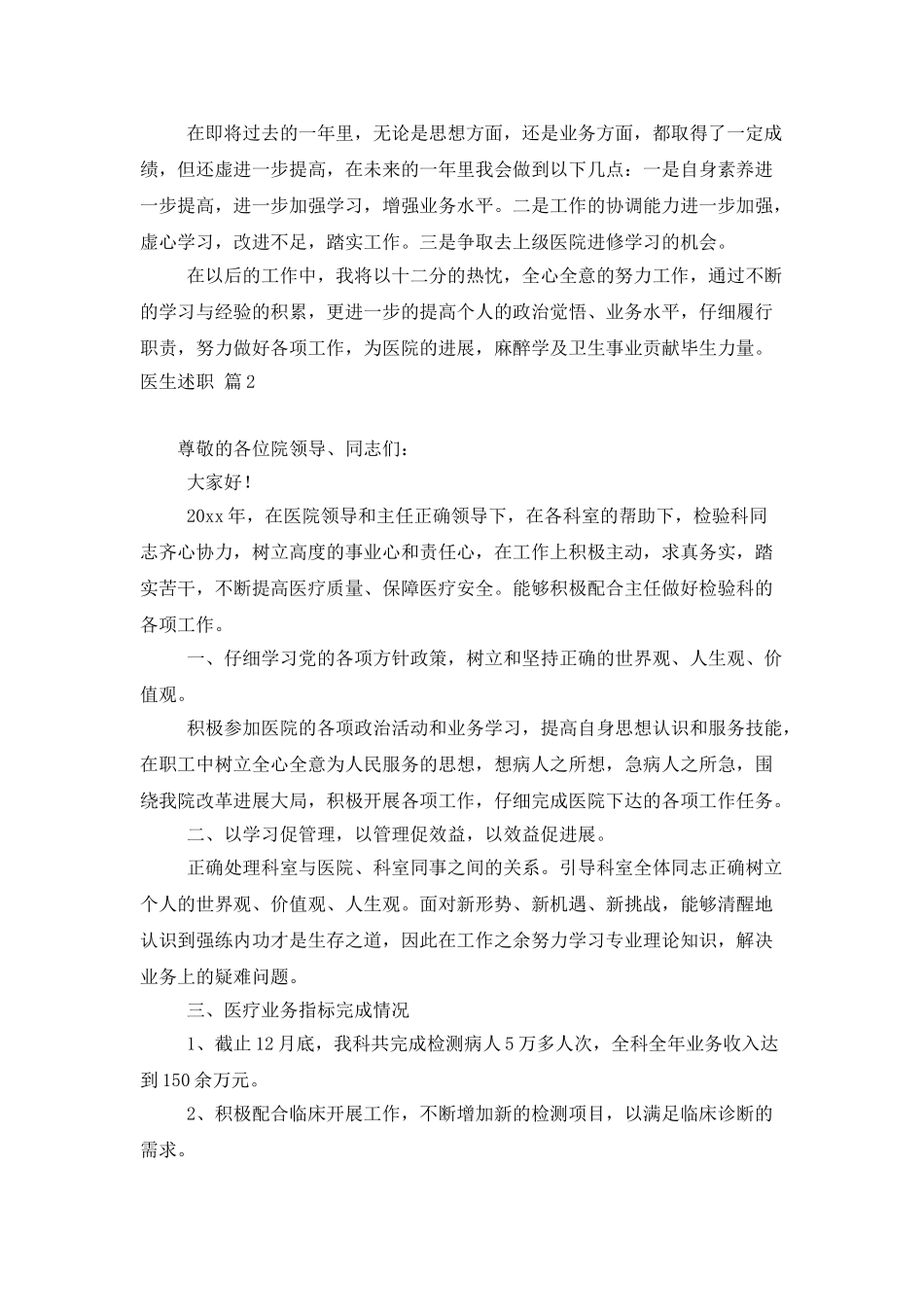 在即将过去的一年里，无论是思想方面，还是业务方面，都取得了一定成绩，但还虚进一步提高，在未来的一年里我会做到以下几点：一是自身素养进一步提高，进一步加强学习，增强业务水平。二是工作的协调能力进一步加强，虚心学习，改进不足，踏实工作。三是争取去上级医院进修学习的机会。

在以后的工作中，我将以十二分的热忱，全心全意的努力工作，通过不断的学习与经验的积累，更进一步的提高个人的政治觉悟、业务水平，仔细履行职责，努力做好各项工作，为医院的进展，麻醉学及卫生事业贡献毕生力量。

医生述职 篇2

尊敬的各位院领导、同志们：

大家好！

20xx年，在医院领导和主任正确领导下，在各科室的帮助下，检验科同志齐心协力，树立高度的事业心和责任心，在工作上积极主动，求真务实，踏实苦干，不断提高医疗质量、保障医疗安全。能够积极配合主任做好检验科的各项工作。

一、仔细学习党的各项方针政策，树立和坚持正确的世界观、人生观、价值观。

积极参加医院的各项政治活动和业务学习，提高自身思想认识和服务技能，在职工中树立全心全意为人民服务的思想，想病人之所想，急病人之所急，围绕我院改革进展大局，积极开展各项工作，仔细完成医院下达的各项工作任务。

二、以学习促管理，以管理促效益，以效益促进展。

正确处理科室与医院、科室同事之间的关系。引导科室全体同志正确树立个人的世界观、价值观、人生观。面对新形势、新机遇、新挑战，能够清醒地认识到强练内功才是生存之道，因此在工作之余努力学习专业理论知识，解决业务上的疑难问题。

三、医疗业务指标完成情况

1、截止12月底，我科共完成检测病人5万多人次，全科全年业务收入达到150余万元。

2、积极配合临床开展工作，不断增加新的检测项目，以满足临床诊断的需求。